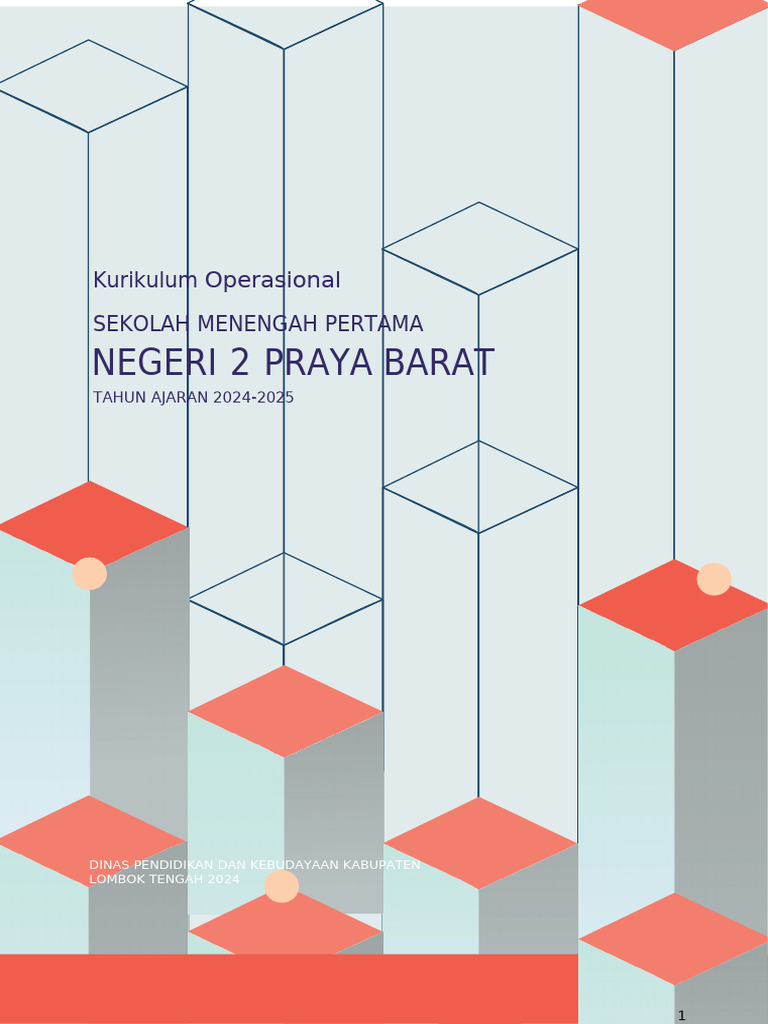 Kurikulum Operasional

SEKOLAH MENENGAH PERTAMA

NEGERI 2 PRAYA BARAT

TAHUN AJARAN 2024-2025

DINAS PENDIDIKAN DAN KEBUDAYAAN KABUPATEN LOMBOK TENGAH 2024

1